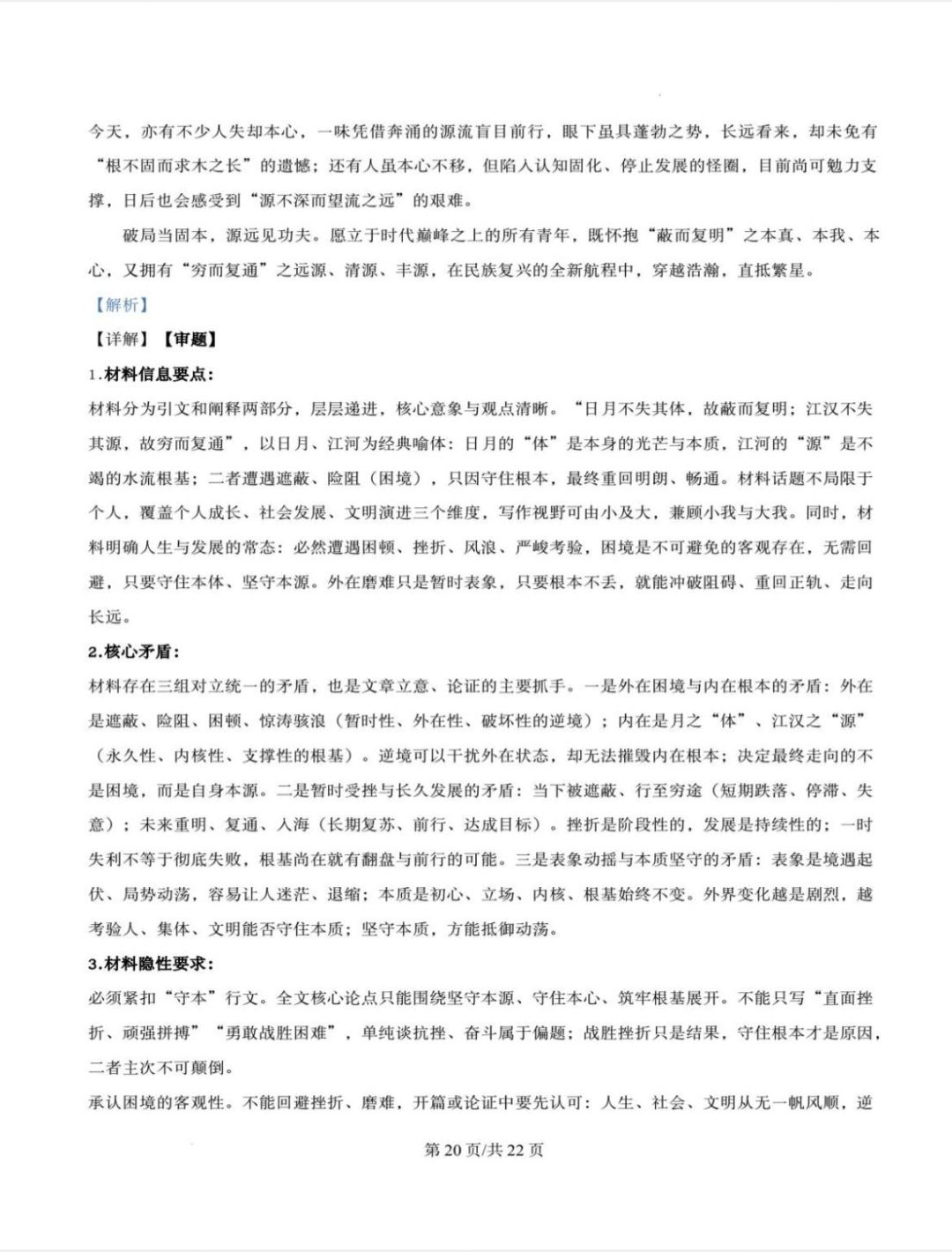 今天，亦有不少人失却本心，一味凭借奔涌的源流盲目前行，眼下虽具蓬勃之势，长远看来，却未免有“根不固而求木之长”的遗憾；还有人虽本心不移，但陷入认知固化、停止发展的怪圈，目前尚可勉力支撑，日后也会感受到“源不深而望流之远”的艰难。

破局当固本，源远见功夫。愿立于时代巅峰之上的所有青年，既怀抱“蔽而复明”之本真、本我、本心，又拥有“穷而复通”之远源、清源、丰源，在民族复兴的全新航程中，穿越浩瀚，直抵繁星。

【解析】

【详解】【审题】

1.材料信息要点：

材料分为引文和阐释两部分，层层递进，核心意象与观点清晰。“日月不失其体，故蔽而复明；江汉不失其源，故穷而复通”，以日月、江河为经典喻体：日月的“体”是本身的光芒与本质，江河的“源”是不竭的水流根基；二者遭遇遮蔽、险阻（困境），只因守住根本，最终重回明朗、畅通。材料话题不局限于个人，覆盖个人成长、社会发展、文明演进三个维度，写作视野可由小及大，兼顾小我与大我。同时，材料明确人生与发展的常态：必然遭遇困顿、挫折、风浪、严峻考验，困境是不可避免的客观存在，无需回避，只要守住本体、坚守本源。外在磨难只是暂时表象，只要根本不丢，就能冲破阻碍、重回正轨、走向长远。

2.核心矛盾：

材料存在三组对立统一的矛盾，也是文章立意、论证的主要抓手。一是外在困境与内在根本的矛盾：外在是遮蔽、险阻、困顿、惊涛骇浪（暂时性、外在性、破坏性的逆境）；内在是月之“体”、江汉之“源”（永久性、内核性、支撑性的根基）。逆境可以干扰外在状态，却无法摧毁内在根本；决定最终走向的不是困境，而是自身本源。二是暂时受挫与长久发展的矛盾：当下被遮蔽、行至穷途（短期跌落、停滞、失意）；未来重明、复通、入海（长期复苏、前行、达成目标）。挫折是阶段性的，发展是持续性的；一时失利不等于彻底失败，根基尚在就有翻盘与前行的可能。三是表象动摇与本质坚守的矛盾：表象是境遇起伏、局势动荡，容易让人迷茫、退缩；本质是初心、立场、内核、根基始终不变。外界变化越是剧烈，越考验人、集体、文明能否守住本质；坚守本质，方能抵御动荡。

3.材料隐性要求：

必须紧扣“守本”行文。全文核心论点只能围绕坚守本源、守住本心、筑牢根基展开。不能只写“直面挫折、顽强拼搏”“勇敢战胜困难”，单纯谈抗挫、奋斗属于偏题；战胜挫折只是结果，守住根本才是原因，二者主次不可颠倒。

承认困境的客观性。不能回避挫折、磨难，开篇或论证中要先认可：人生、社会、文明从无一帆风顺，逆

第20页/共22页